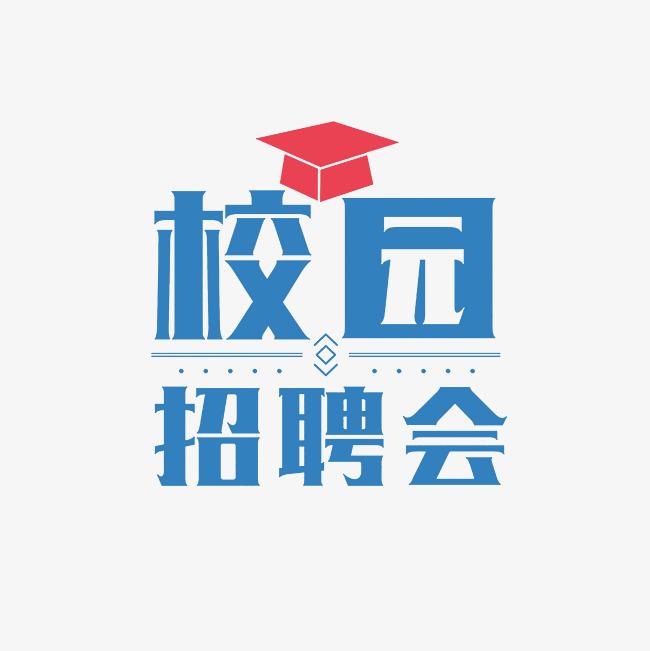 校园

招聘会